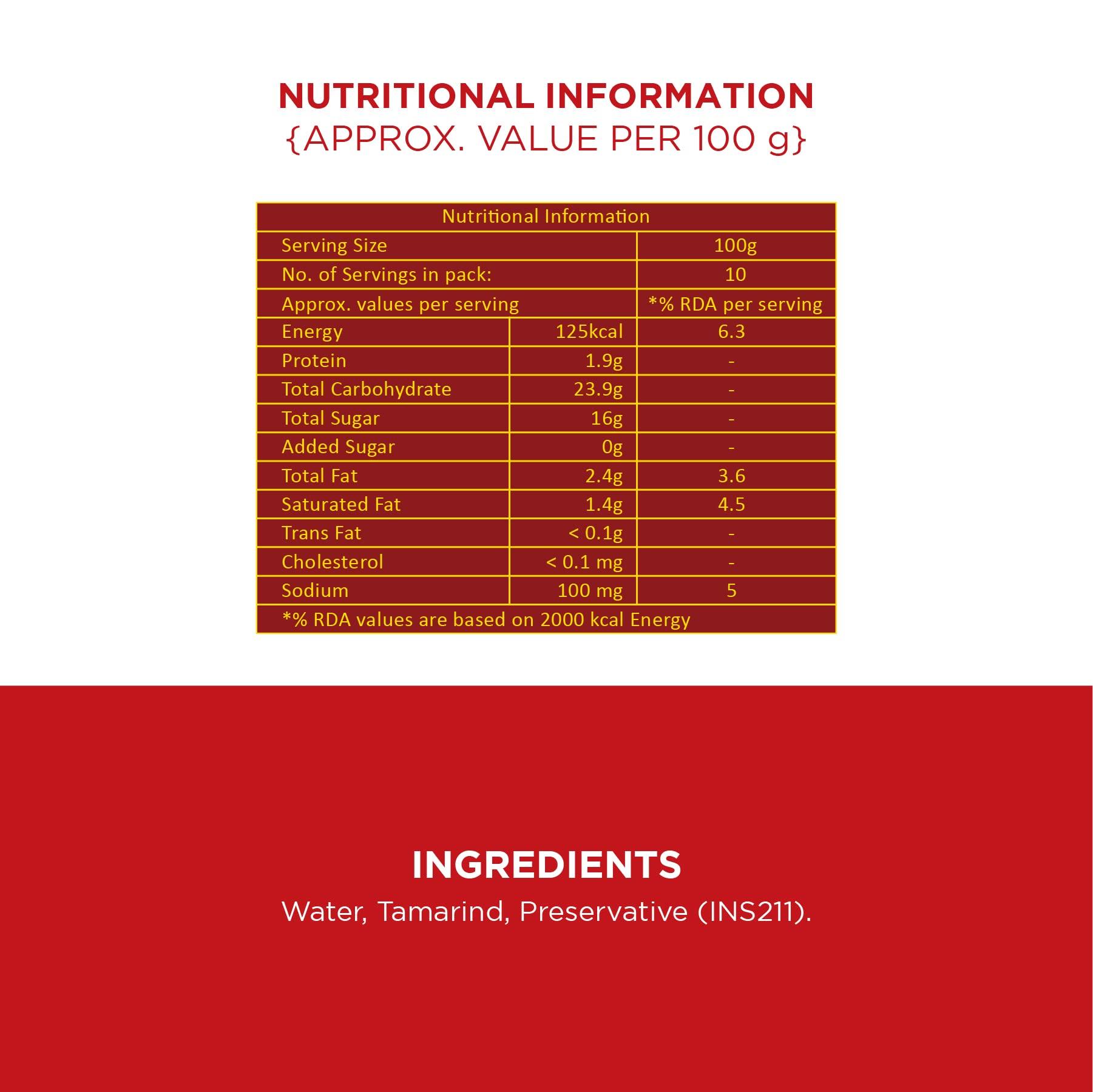 NUTRITIONAL INFORMATION
{APPROX. VALUE PER 100 g}

| Nutritional Information | | |
|---|---|---|
| Serving Size | | 100g |
| No. of Servings in pack: | | 10 |
| Approx. values per serving | | *% RDA per serving |
| Energy | 125kcal | 6.3 |
| Protein | 1.9g | - |
| Total Carbohydrate | 23.9g | - |
| Total Sugar | 16g | - |
| Added Sugar | 0g | - |
| Total Fat | 2.4g | 3.6 |
| Saturated Fat | 1.4g | 4.5 |
| Trans Fat | < 0.1g | - |
| Cholesterol | < 0.1 mg | - |
| Sodium | 100 mg | 5 |
| *% RDA values are based on 2000 kcal Energy | | |

INGREDIENTS
Water, Tamarind, Preservative (INS211).